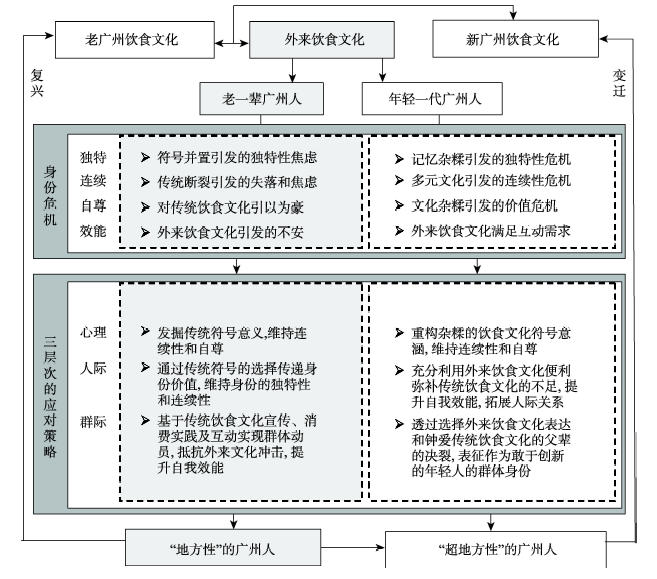 老广州饮食文化

外来饮食文化

新广州饮食文化

复兴

变迁

老一辈广州人

年轻一代广州人

身份危机

独特

连续

自尊

效能

➢ 符号并置引发的独特性焦虑
➢ 传统断裂引发的失落和焦虑
➢ 对传统饮食文化引以为豪
➢ 外来饮食文化引发的不安

➢ 记忆杂糅引发的独特性危机
➢ 多元文化引发的连续性危机
➢ 文化杂糅引发的价值危机
➢ 外来饮食文化满足互动需求

三层次的应对策略

心理

人际

群际

➢ 发掘传统符号意义,维持连续性和自尊
➢ 通过传统符号的选择传递身份价值,维持身份的独特性和连续性
➢ 基于传统饮食文化宣传、消费实践及互动实现群体动员,抵抗外来文化冲击,提升自我效能

➢ 重构杂糅的饮食文化符号意涵,维持连续性和自尊
➢ 充分利用外来饮食文化便利弥补传统饮食文化的不足,提升自我效能,拓展人际关系
➢ 透过选择外来饮食文化表达和钟爱传统饮食文化的父辈的决裂,表征作为敢于创新的年轻人的群体身份

“地方性”的广州人

“超地方性”的广州人